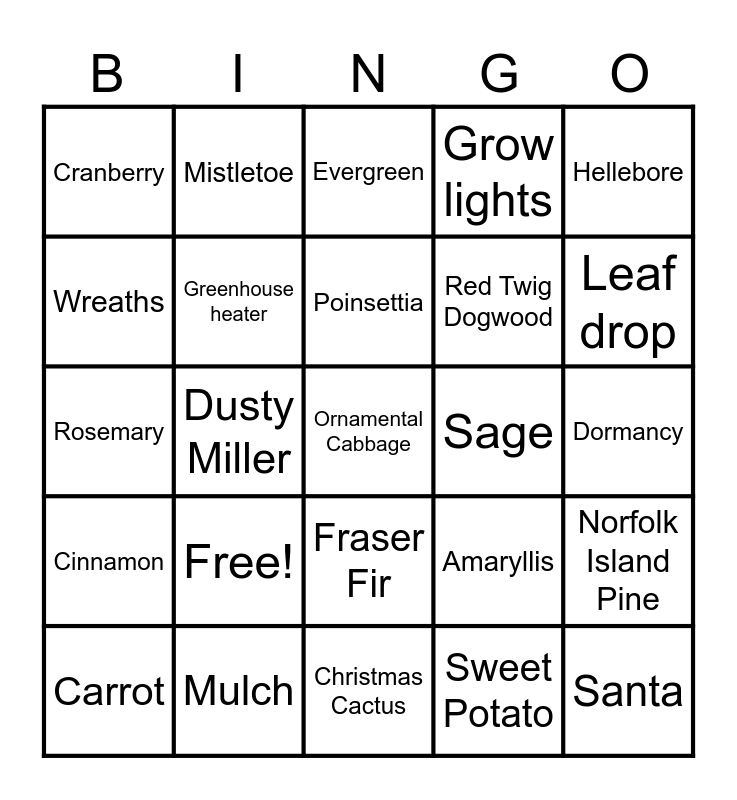 | B | I | N | G | O |
|---|---|---|---|---|
| Cranberry | Mistletoe | Evergreen | Grow lights | Hellebore |
| Wreaths | Greenhouse heater | Poinsettia | Red Twig Dogwood | Leaf drop |
| Rosemary | Dusty Miller | Ornamental Cabbage | Sage | Dormancy |
| Cinnamon | Free! | Fraser Fir | Amaryllis | Norfolk Island Pine |
| Carrot | Mulch | Christmas Cactus | Sweet Potato | Santa |